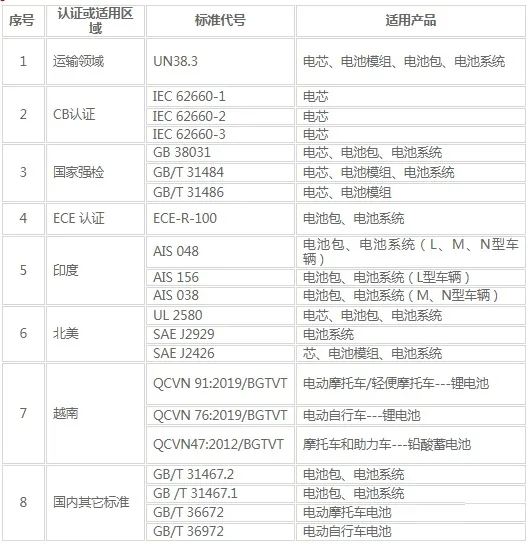 | 序号 | 认证或适用区域 | 标准代号 | 适用产品 |
|---|---|---|---|
| 1 | 运输领域 | UN38.3 | 电芯、电池模组、电池包、电池系统 |
| 2 | CB认证 | IEC 62660-1 | 电芯 |
| | | IEC 62660-2 | 电芯 |
| | | IEC 62660-3 | 电芯 |
| 3 | 国家强检 | GB 38031 | 电芯、电池包、电池系统 |
| | | GB/T 31484 | 电芯、电池模组、电池系统 |
| | | GB/T 31486 | 电芯、电池模组 |
| 4 | ECE 认证 | ECE-R-100 | 电池包、电池系统 |
| 5 | 印度 | AIS 048 | 电池包、电池系统（L、M、N型车辆） |
| | | AIS 156 | 电池包、电池系统（L型车辆） |
| | | AIS 038 | 电池包、电池系统（M、N型车辆） |
| 6 | 北美 | UL 2580 | 电芯、电池包、电池系统 |
| | | SAE J2929 | 电池系统 |
| | | SAE J2426 | 芯、电池模组、电池系统 |
| 7 | 越南 | QCVN 91:2019/BGTVT | 电动摩托车/轻便摩托车---锂电池 |
| | | QCVN 76:2019/BGTVT | 电动自行车---锂电池 |
| | | QCVN47:2012/BGTVT | 摩托车和助力车---铅酸蓄电池 |
| 8 | 国内其它标准 | GB/T 31467.2 | 电池包、电池系统 |
| | | GB /T 31467.1 | 电池包、电池系统 |
| | | GB/T 36672 | 电动摩托车电池 |
| | | GB/T 36972 | 电动自行车电池 |